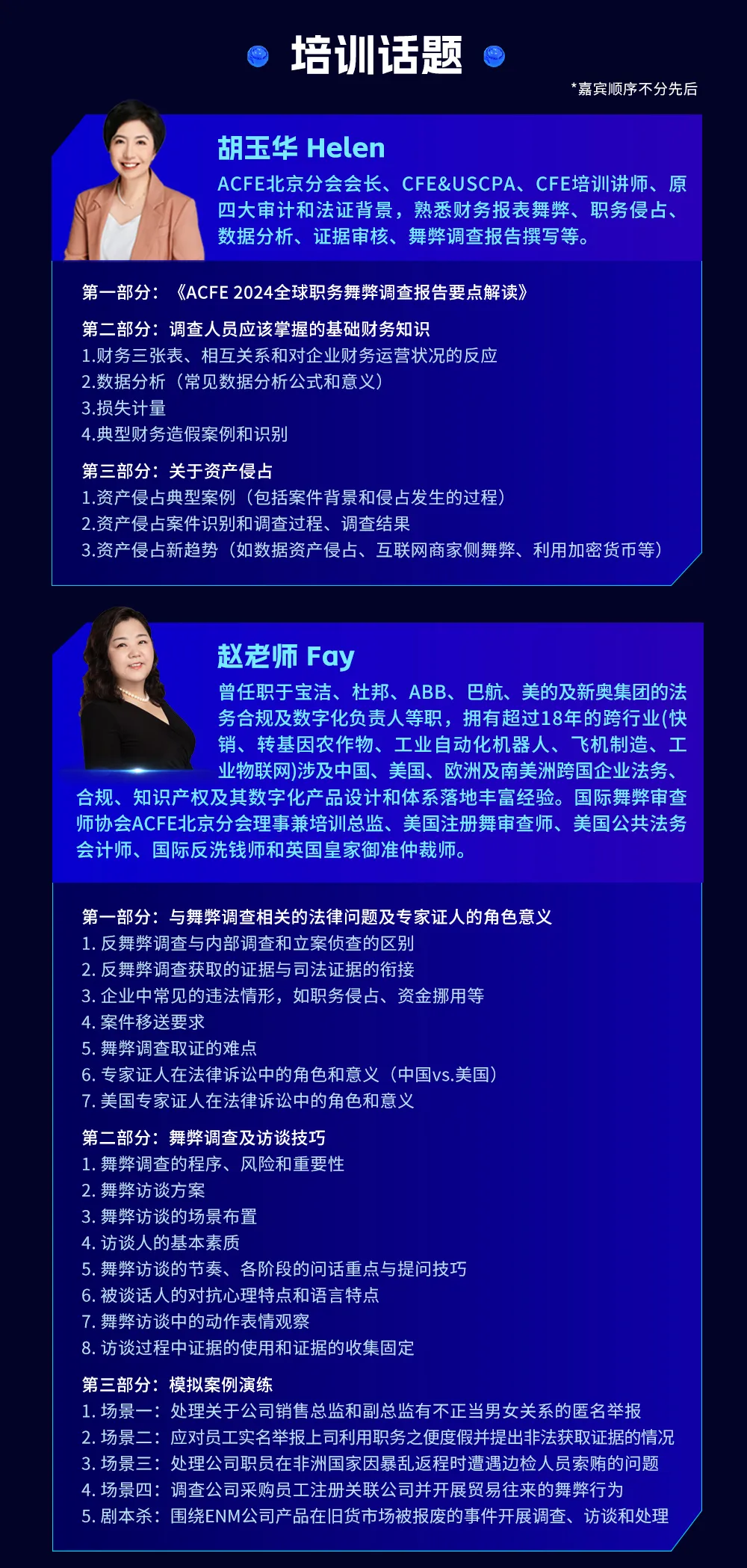 培训话题

*嘉宾顺序不分先后

胡玉华 Helen

ACFE北京分会会长、CFE&USCPA、CFE培训讲师、原四大审计和法证背景，熟悉财务报表舞弊、职务侵占、数据分析、证据审核、舞弊调查报告撰写等。

第一部分：《ACFE 2024全球职务舞弊调查报告要点解读》

第二部分：调查人员应该掌握的基础财务知识
1.财务三张表、相互关系和对企业财务运营状况的反应
2.数据分析（常见数据分析公式和意义）
3.损失计量
4.典型财务造假案例和识别

第三部分：关于资产侵占
1.资产侵占典型案例（包括案件背景和侵占发生的过程）
2.资产侵占案件识别和调查过程、调查结果
3.资产侵占新趋势（如数据资产侵占、互联网商家侧舞弊、利用加密货币等）

赵老师 Fay

曾任职于宝洁、杜邦、ABB、巴航、美的及新奥集团的法务合规及数字化负责人等职，拥有超过18年的跨行业(快销、转基因农作物、工业自动化机器人、飞机制造、工业物联网)涉及中国、美国、欧洲及南美洲跨国企业法务、合规、知识产权及其数字化产品设计和体系落地丰富经验。国际舞弊审查师协会ACFE北京分会理事兼培训总监、美国注册舞审查师、美国公共法务会计师、国际反洗钱师和英国皇家御准仲裁师。

第一部分：与舞弊调查相关的法律问题及专家证人的角色意义
1. 反舞弊调查与内部调查和立案侦查的区别
2. 反舞弊调查获取的证据与司法证据的衔接
3. 企业中常见的违法情形，如职务侵占、资金挪用等
4. 案件移送要求
5. 舞弊调查取证的难点
6. 专家证人在法律诉讼中的角色和意义（中国vs.美国）
7. 美国专家证人在法律诉讼中的角色和意义

第二部分：舞弊调查及访谈技巧
1. 舞弊调查的程序、风险和重要性
2. 舞弊访谈方案
3. 舞弊访谈的场景布置
4. 访谈人的基本素质
5. 舞弊访谈的节奏、各阶段的问话重点与提问技巧
6. 被谈话人的对抗心理特点和语言特点
7. 舞弊访谈中的动作表情观察
8. 访谈过程中证据的使用和证据的收集固定

第三部分：模拟案例演练
1. 场景一：处理关于公司销售总监和副总监有不正当男女关系的匿名举报
2. 场景二：应对员工实名举报上司利用职务之便度假并提出非法获取证据的情况
3. 场景三：处理公司职员在非洲国家因暴乱返程时遭遇边检人员索贿的问题
4. 场景四：调查公司采购员工注册关联公司并开展贸易往来的舞弊行为
5. 剧本杀：围绕ENM公司产品在旧货市场被报废的事件开展调查、访谈和处理